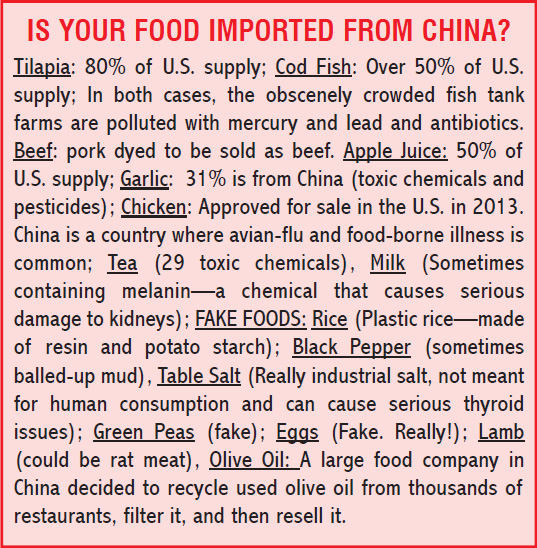 IS YOUR FOOD IMPORTED FROM CHINA?

Tilapia: 80% of U.S. supply; Cod Fish: Over 50% of U.S. supply; In both cases, the obscenely crowded fish tank farms are polluted with mercury and lead and antibiotics. Beef: pork dyed to be sold as beef. Apple Juice: 50% of U.S. supply; Garlic: 31% is from China (toxic chemicals and pesticides); Chicken: Approved for sale in the U.S. in 2013. China is a country where avian-flu and food-borne illness is common; Tea (29 toxic chemicals), Milk (Sometimes containing melanin—a chemical that causes serious damage to kidneys); FAKE FOODS: Rice (Plastic rice—made of resin and potato starch); Black Pepper (sometimes balled-up mud), Table Salt (Really industrial salt, not meant for human consumption and can cause serious thyroid issues); Green Peas (fake); Eggs (Fake. Really!); Lamb (could be rat meat), Olive Oil: A large food company in China decided to recycle used olive oil from thousands of restaurants, filter it, and then resell it.